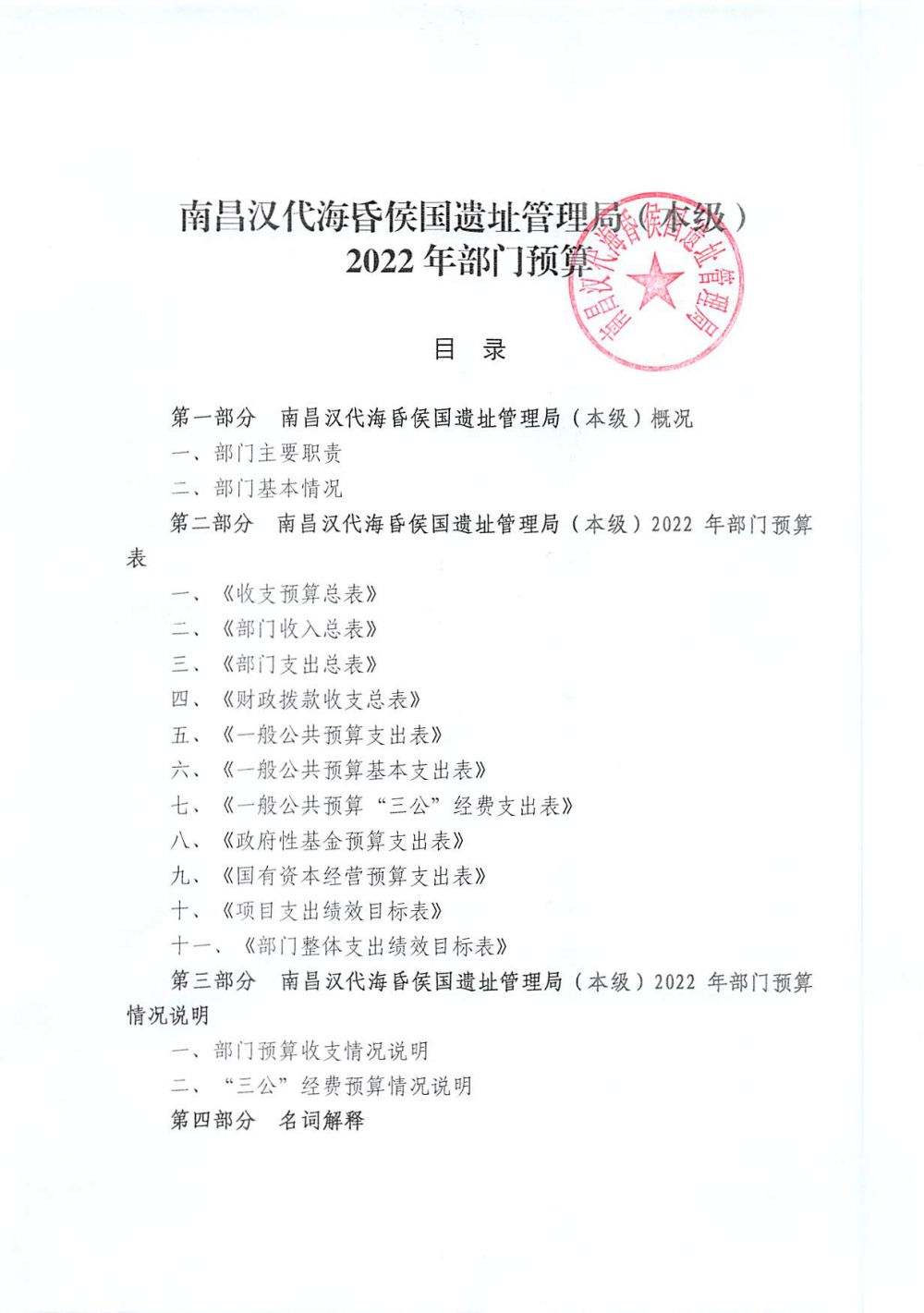 南昌汉代海昏侯国遗址管理局（本级）
2022 年部门预算

南昌汉代海昏侯国遗址管理局

目　录

第一部分　南昌汉代海昏侯国遗址管理局（本级）概况

一、部门主要职责

二、部门基本情况

第二部分　南昌汉代海昏侯国遗址管理局（本级）2022 年部门预算表

一、《收支预算总表》

二、《部门收入总表》

三、《部门支出总表》

四、《财政拨款收支总表》

五、《一般公共预算支出表》

六、《一般公共预算基本支出表》

七、《一般公共预算“三公”经费支出表》

八、《政府性基金预算支出表》

九、《国有资本经营预算支出表》

十、《项目支出绩效目标表》

十一、《部门整体支出绩效目标表》

第三部分　南昌汉代海昏侯国遗址管理局（本级）2022 年部门预算情况说明

一、部门预算收支情况说明

二、“三公”经费预算情况说明

第四部分　名词解释